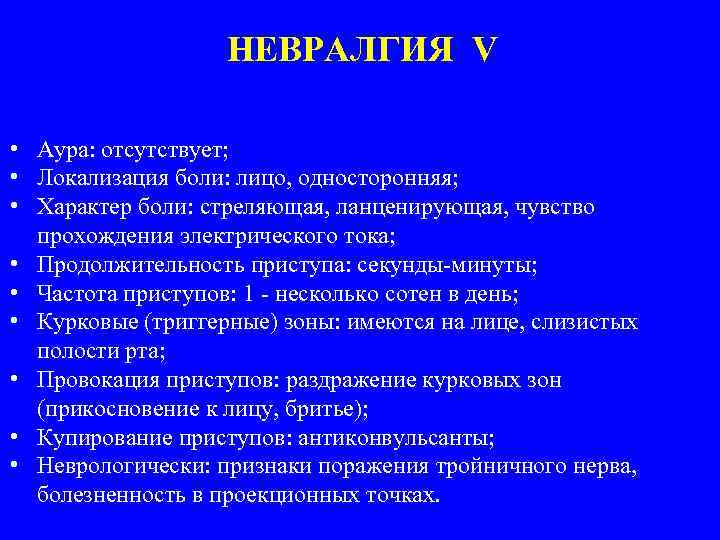 НЕВРАЛГИЯ V

• Аура: отсутствует;
• Локализация боли: лицо, односторонняя;
• Характер боли: стреляющая, ланценирующая, чувство прохождения электрического тока;
• Продолжительность приступа: секунды-минуты;
• Частота приступов: 1 - несколько сотен в день;
• Курковые (триггерные) зоны: имеются на лице, слизистых полости рта;
• Провокация приступов: раздражение курковых зон (прикосновение к лицу, бритье);
• Купирование приступов: антиконвульсанты;
• Неврологически: признаки поражения тройничного нерва, болезненность в проекционных точках.